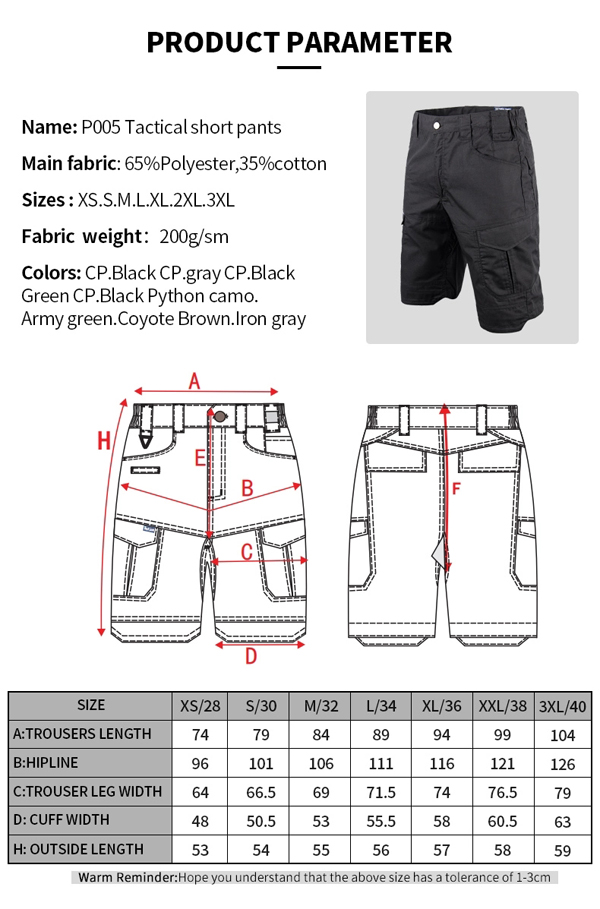 PRODUCT PARAMETER

Name: P005 Tactical short pants

Main fabric: 65%Polyester,35%cotton

Sizes : XS.S.M.L.XL.2XL.3XL

Fabric weight: 200g/sm

Colors: CP.Black CP.gray CP.Black Green CP.Black Python camo. Army green.Coyote Brown.Iron gray

A

H

E

B

C

D

F

| SIZE | XS/28 | S/30 | M/32 | L/34 | XL/36 | XXL/38 | 3XL/40 |
|---|---|---|---|---|---|---|---|
| A:TROUSERS LENGTH | 74 | 79 | 84 | 89 | 94 | 99 | 104 |
| B:HIPLINE | 96 | 101 | 106 | 111 | 116 | 121 | 126 |
| C:TROUSER LEG WIDTH | 64 | 66.5 | 69 | 71.5 | 74 | 76.5 | 79 |
| D: CUFF WIDTH | 48 | 50.5 | 53 | 55.5 | 58 | 60.5 | 63 |
| H: OUTSIDE LENGTH | 53 | 54 | 55 | 56 | 57 | 58 | 59 |

Warm Reminder:Hope you understand that the above size has a tolerance of 1-3cm